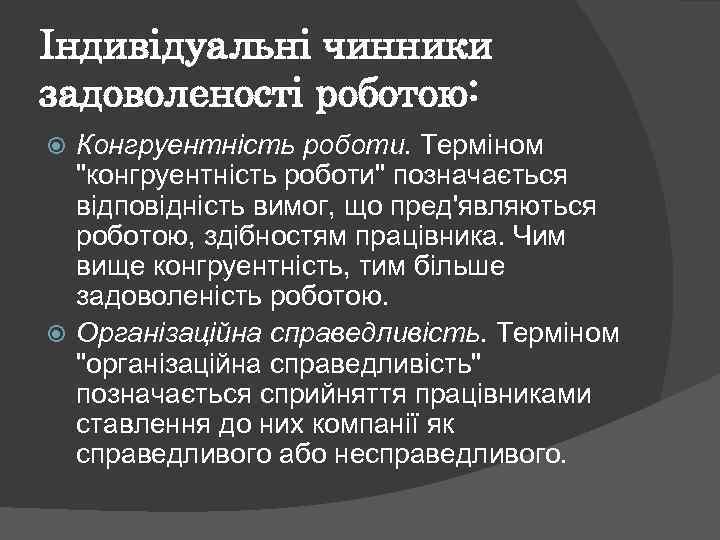 Індивідуальні чинники задоволеності роботою:

Конгруентність роботи. Терміном "конгруентність роботи" позначається відповідність вимог, що пред'являються роботою, здібностям працівника. Чим вище конгруентність, тим більше задоволеність роботою.

Організаційна справедливість. Терміном "організаційна справедливість" позначається сприйняття працівниками ставлення до них компанії як справедливого або несправедливого.